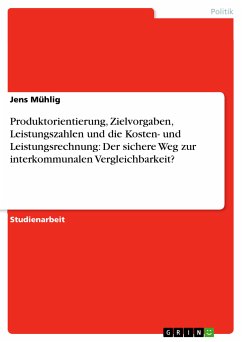 Politik

Jens Mühlig

Produktorientierung, Zielvorgaben, Leistungszahlen und die Kosten- und Leistungsrechnung: Der sichere Weg zur interkommunalen Vergleichbarkeit?

Studienarbeit

GRIN